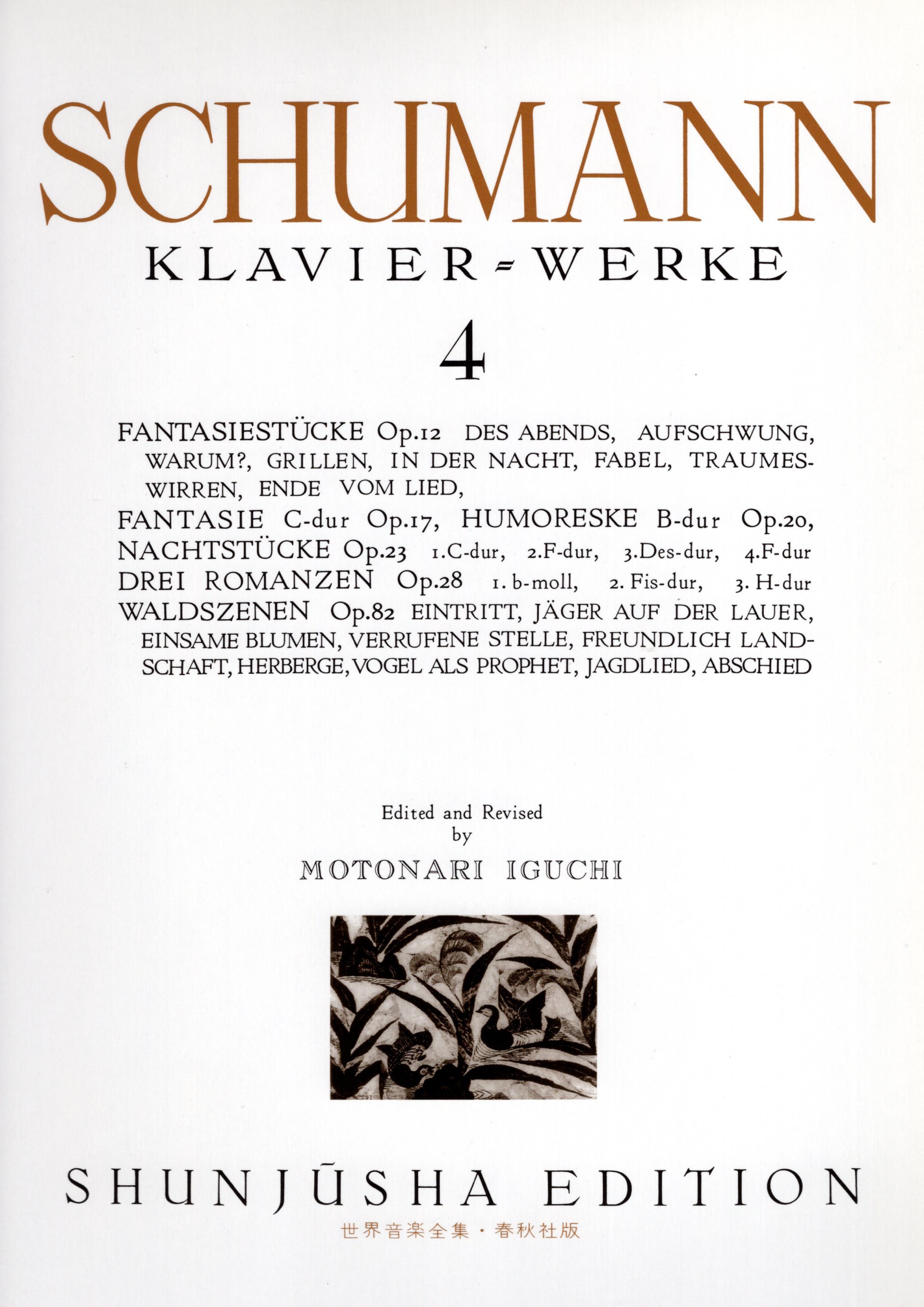 SCHUMANN
KLAVIER=WERKE
4

FANTASIESTÜCKE Op.12 DES ABENDS, AUFSCHWUNG, WARUM?, GRILLEN, IN DER NACHT, FABEL, TRAUMESWIRREN, ENDE VOM LIED,
FANTASIE C-dur Op.17, HUMORESKE B-dur Op.20,
NACHTSTÜCKE Op.23 1.C-dur, 2.F-dur, 3.Des-dur, 4.F-dur
DREI ROMANZEN Op.28 1. b-moll, 2. Fis-dur, 3. H-dur
WALDSZENEN Op.82 EINTRITT, JÄGER AUF DER LAUER, EINSAME BLUMEN, VERRUFENE STELLE, FREUNDLICH LANDSCHAFT, HERBERGE, VOGEL ALS PROPHET, JAGDLIED, ABSCHIED

Edited and Revised
by
MOTONARI IGUCHI

SHUNJŪSHA EDITION
世界音楽全集・春秋社版